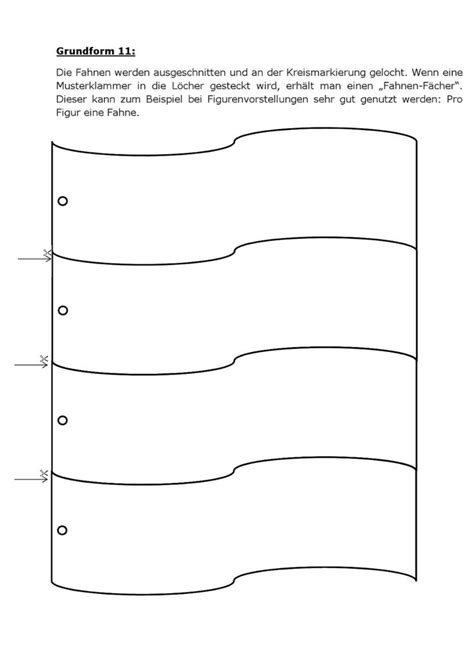 Grundform 11:

Die Fahnen werden ausgeschnitten und an der Kreismarkierung gelocht. Wenn eine Musterklammer in die Löcher gesteckt wird, erhält man einen „Fahnen-Fächer". Dieser kann zum Beispiel bei Figurenvorstellungen sehr gut genutzt werden: Pro Figur eine Fahne.